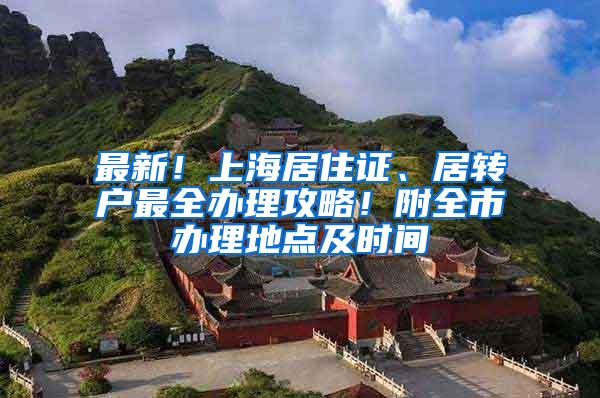 最新！上海居住证、居转户最全办理攻略！附全市办理地点及时间